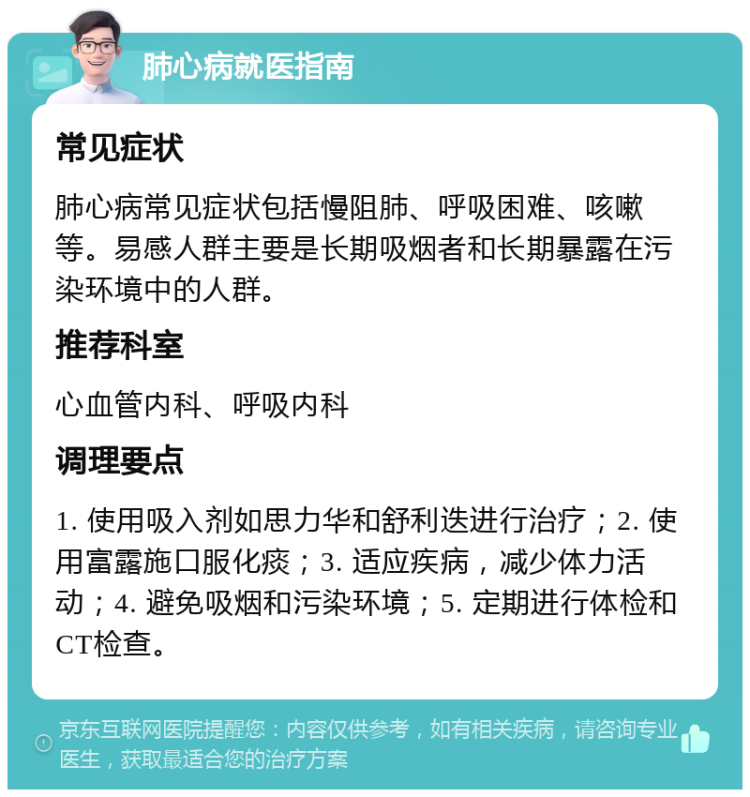 肺心病就医指南

常见症状

肺心病常见症状包括慢阻肺、呼吸困难、咳嗽等。易感人群主要是长期吸烟者和长期暴露在污染环境中的人群。

推荐科室

心血管内科、呼吸内科

调理要点

1. 使用吸入剂如思力华和舒利迭进行治疗；2. 使用富露施口服化痰；3. 适应疾病，减少体力活动；4. 避免吸烟和污染环境；5. 定期进行体检和CT检查。

京东互联网医院提醒您：内容仅供参考，如有相关疾病，请咨询专业医生，获取最适合您的治疗方案